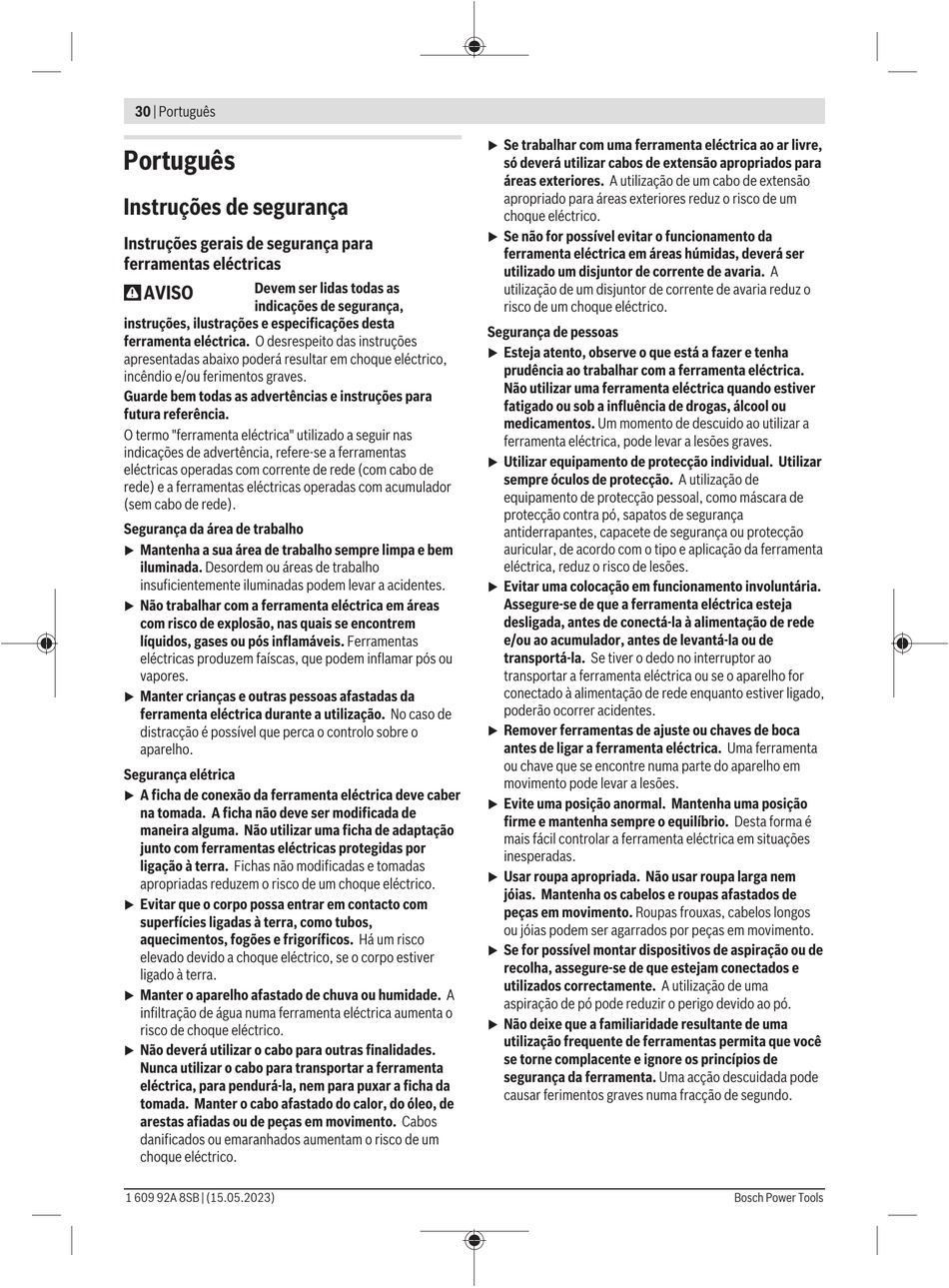 30 | Português

Português

Instruções de segurança

Instruções gerais de segurança para ferramentas eléctricas

AVISO Devem ser lidas todas as indicações de segurança, instruções, ilustrações e especificações desta ferramenta eléctrica. O desrespeito das instruções apresentadas abaixo poderá resultar em choque eléctrico, incêndio e/ou ferimentos graves.

Guarde bem todas as advertências e instruções para futura referência.

O termo "ferramenta eléctrica" utilizado a seguir nas indicações de advertência, refere-se a ferramentas eléctricas operadas com corrente de rede (com cabo de rede) e a ferramentas eléctricas operadas com acumulador (sem cabo de rede).

Segurança da área de trabalho

▶ Mantenha a sua área de trabalho sempre limpa e bem iluminada. Desordem ou áreas de trabalho insuficientemente iluminadas podem levar a acidentes.

▶ Não trabalhar com a ferramenta eléctrica em áreas com risco de explosão, nas quais se encontrem líquidos, gases ou pós inflamáveis. Ferramentas eléctricas produzem faíscas, que podem inflamar pós ou vapores.

▶ Manter crianças e outras pessoas afastadas da ferramenta eléctrica durante a utilização. No caso de distracção é possível que perca o controlo sobre o aparelho.

Segurança elétrica

▶ A ficha de conexão da ferramenta eléctrica deve caber na tomada. A ficha não deve ser modificada de maneira alguma. Não utilizar uma ficha de adaptação junto com ferramentas eléctricas protegidas por ligação à terra. Fichas não modificadas e tomadas apropriadas reduzem o risco de um choque eléctrico.

▶ Evitar que o corpo possa entrar em contacto com superfícies ligadas à terra, como tubos, aquecimentos, fogões e frigoríficos. Há um risco elevado devido a choque eléctrico, se o corpo estiver ligado à terra.

▶ Manter o aparelho afastado de chuva ou humidade. A infiltração de água numa ferramenta eléctrica aumenta o risco de choque eléctrico.

▶ Não deverá utilizar o cabo para outras finalidades. Nunca utilizar o cabo para transportar a ferramenta eléctrica, para pendurá-la, nem para puxar a ficha da tomada. Manter o cabo afastado do calor, do óleo, de arestas afiadas ou de peças em movimento. Cabos danificados ou emaranhados aumentam o risco de um choque eléctrico.

▶ Se trabalhar com uma ferramenta eléctrica ao ar livre, só deverá utilizar cabos de extensão apropriados para áreas exteriores. A utilização de um cabo de extensão apropriado para áreas exteriores reduz o risco de um choque eléctrico.

▶ Se não for possível evitar o funcionamento da ferramenta eléctrica em áreas húmidas, deverá ser utilizado um disjuntor de corrente de avaria. A utilização de um disjuntor de corrente de avaria reduz o risco de um choque eléctrico.

Segurança de pessoas

▶ Esteja atento, observe o que está a fazer e tenha prudência ao trabalhar com a ferramenta eléctrica. Não utilizar uma ferramenta eléctrica quando estiver fatigado ou sob a influência de drogas, álcool ou medicamentos. Um momento de descuido ao utilizar a ferramenta eléctrica, pode levar a lesões graves.

▶ Utilizar equipamento de protecção individual. Utilizar sempre óculos de protecção. A utilização de equipamento de protecção pessoal, como máscara de protecção contra pó, sapatos de segurança antiderrapantes, capacete de segurança ou protecção auricular, de acordo com o tipo e aplicação da ferramenta eléctrica, reduz o risco de lesões.

▶ Evitar uma colocação em funcionamento involuntária. Assegure-se de que a ferramenta eléctrica esteja desligada, antes de conectá-la à alimentação de rede e/ou ao acumulador, antes de levantá-la ou de transportá-la. Se tiver o dedo no interruptor ao transportar a ferramenta eléctrica ou se o aparelho for conectado à alimentação de rede enquanto estiver ligado, poderão ocorrer acidentes.

▶ Remover ferramentas de ajuste ou chaves de boca antes de ligar a ferramenta eléctrica. Uma ferramenta ou chave que se encontre numa parte do aparelho em movimento pode levar a lesões.

▶ Evite uma posição anormal. Mantenha uma posição firme e mantenha sempre o equilíbrio. Desta forma é mais fácil controlar a ferramenta eléctrica em situações inesperadas.

▶ Usar roupa apropriada. Não usar roupa larga nem jóias. Mantenha os cabelos e roupas afastados de peças em movimento. Roupas frouxas, cabelos longos ou jóias podem ser agarrados por peças em movimento.

▶ Se for possível montar dispositivos de aspiração ou de recolha, assegure-se de que estejam conectados e utilizados correctamente. A utilização de uma aspiração de pó pode reduzir o perigo devido ao pó.

▶ Não deixe que a familiaridade resultante de uma utilização frequente de ferramentas permita que você se torne complacente e ignore os princípios de segurança da ferramenta. Uma acção descuidada pode causar ferimentos graves numa fracção de segundo.

1 609 92A 8SB | (15.05.2023) Bosch Power Tools